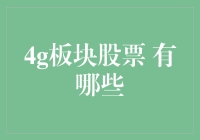 4g板块股票 有哪些